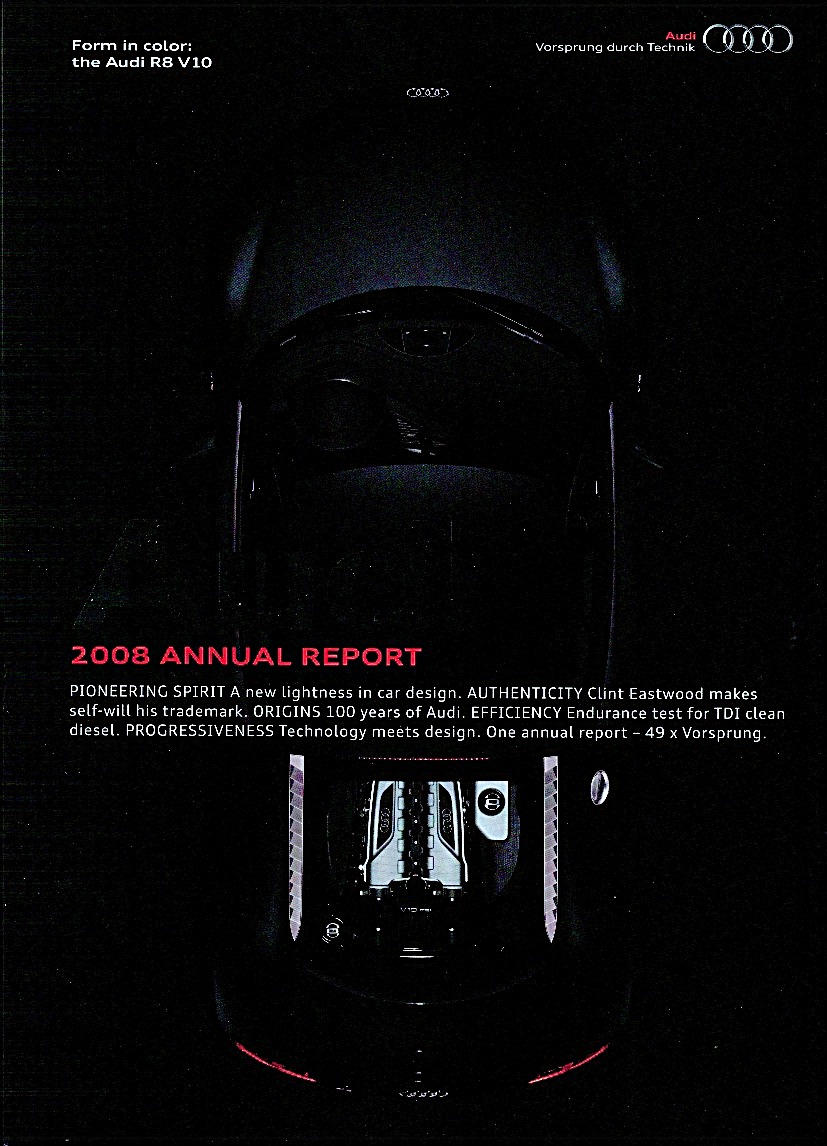 Form in color:
the Audi R8 V10

Audi
Vorsprung durch Technik

2008 ANNUAL REPORT

PIONEERING SPIRIT A new lightness in car design. AUTHENTICITY Clint Eastwood makes self-will his trademark. ORIGINS 100 years of Audi. EFFICIENCY Endurance test for TDI clean diesel. PROGRESSIVENESS Technology meets design. One annual report – 49 x Vorsprung.